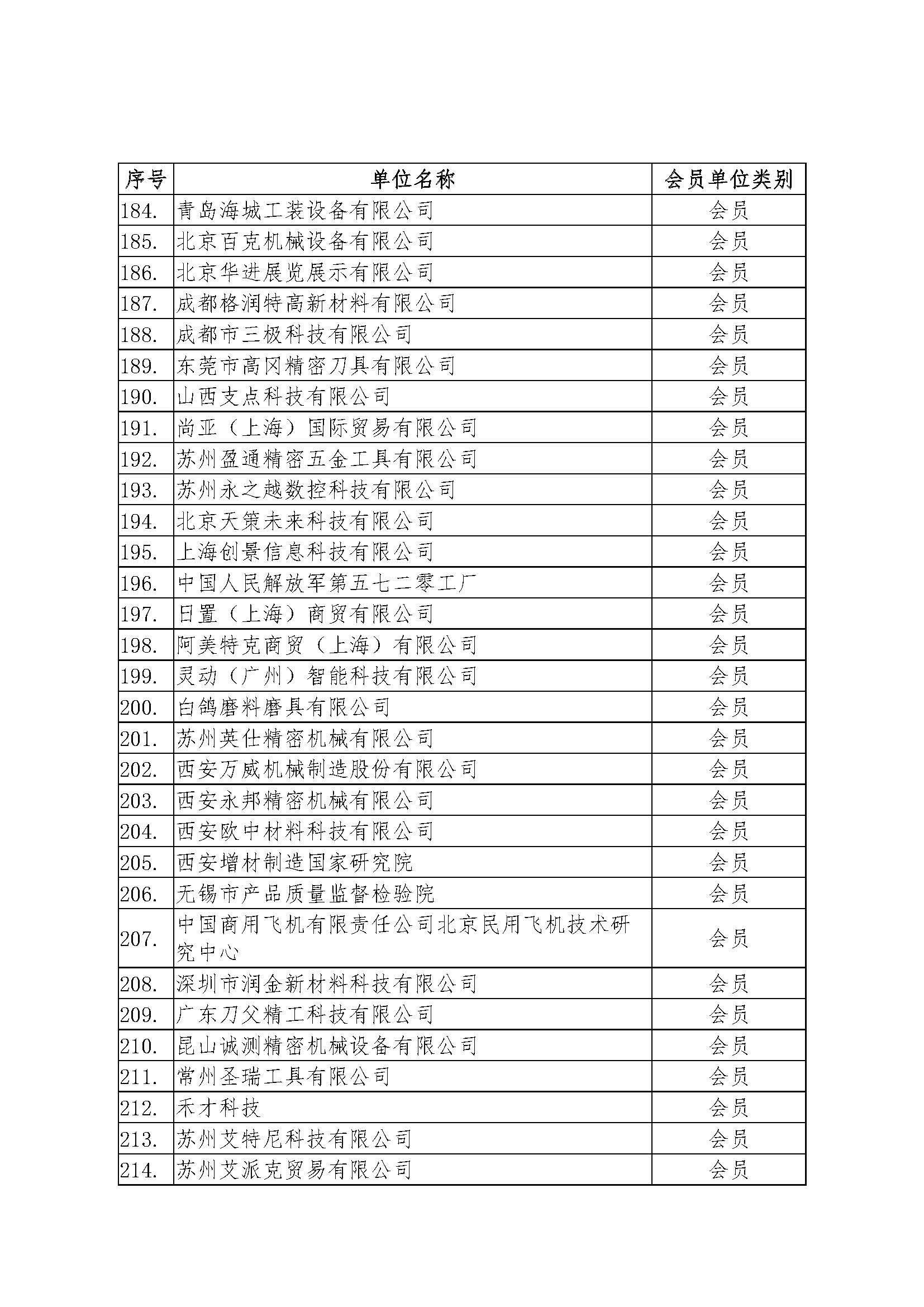 | 序号 | 单位名称 | 会员单位类别 |
|---|---|---|
| 184. | 青岛海城工装设备有限公司 | 会员 |
| 185. | 北京百克机械设备有限公司 | 会员 |
| 186. | 北京华进展览展示有限公司 | 会员 |
| 187. | 成都格润特高新材料有限公司 | 会员 |
| 188. | 成都市三极科技有限公司 | 会员 |
| 189. | 东莞市高冈精密刀具有限公司 | 会员 |
| 190. | 山西支点科技有限公司 | 会员 |
| 191. | 尚亚（上海）国际贸易有限公司 | 会员 |
| 192. | 苏州盈通精密五金工具有限公司 | 会员 |
| 193. | 苏州永之越数控科技有限公司 | 会员 |
| 194. | 北京天策未来科技有限公司 | 会员 |
| 195. | 上海创景信息科技有限公司 | 会员 |
| 196. | 中国人民解放军第五七二零工厂 | 会员 |
| 197. | 日置（上海）商贸有限公司 | 会员 |
| 198. | 阿美特克商贸（上海）有限公司 | 会员 |
| 199. | 灵动（广州）智能科技有限公司 | 会员 |
| 200. | 白鸽磨料磨具有限公司 | 会员 |
| 201. | 苏州英仕精密机械有限公司 | 会员 |
| 202. | 西安万威机械制造股份有限公司 | 会员 |
| 203. | 西安永邦精密机械有限公司 | 会员 |
| 204. | 西安欧中材料科技有限公司 | 会员 |
| 205. | 西安增材制造国家研究院 | 会员 |
| 206. | 无锡市产品质量监督检验院 | 会员 |
| 207. | 中国商用飞机有限责任公司北京民用飞机技术研究中心 | 会员 |
| 208. | 深圳市润金新材料科技有限公司 | 会员 |
| 209. | 广东刀父精工科技有限公司 | 会员 |
| 210. | 昆山诚测精密机械设备有限公司 | 会员 |
| 211. | 常州圣瑞工具有限公司 | 会员 |
| 212. | 禾才科技 | 会员 |
| 213. | 苏州艾特尼科技有限公司 | 会员 |
| 214. | 苏州艾派克贸易有限公司 | 会员 |